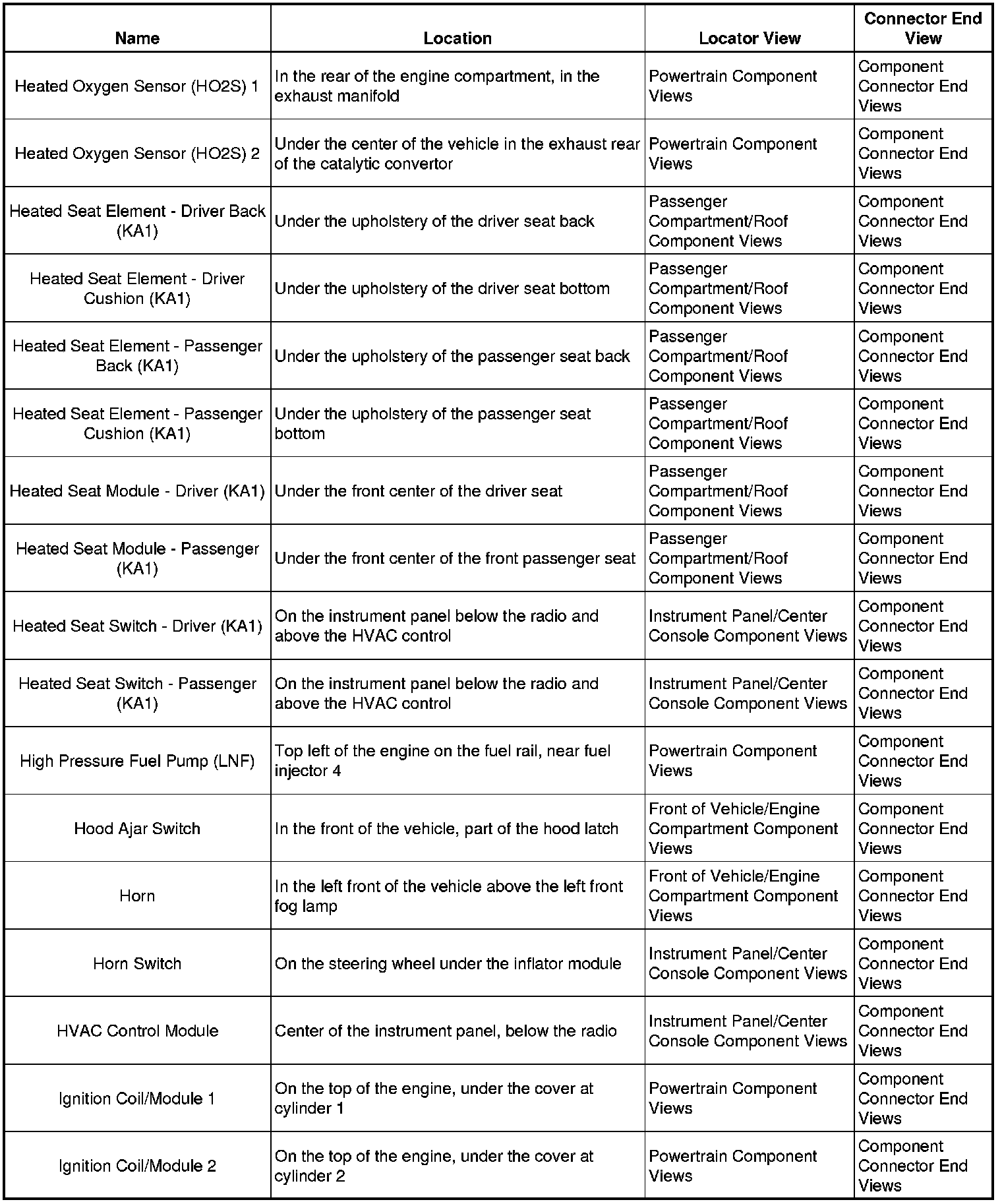 | Name | Location | Locator View | Connector End View |
|---|---|---|---|
| Heated Oxygen Sensor (HO2S) 1 | In the rear of the engine compartment, in the exhaust manifold | Powertrain Component Views | Component Connector End Views |
| Heated Oxygen Sensor (HO2S) 2 | Under the center of the vehicle in the exhaust rear of the catalytic convertor | Powertrain Component Views | Component Connector End Views |
| Heated Seat Element - Driver Back (KA1) | Under the upholstery of the driver seat back | Passenger Compartment/Roof Component Views | Component Connector End Views |
| Heated Seat Element - Driver Cushion (KA1) | Under the upholstery of the driver seat bottom | Passenger Compartment/Roof Component Views | Component Connector End Views |
| Heated Seat Element - Passenger Back (KA1) | Under the upholstery of the passenger seat back | Passenger Compartment/Roof Component Views | Component Connector End Views |
| Heated Seat Element - Passenger Cushion (KA1) | Under the upholstery of the passenger seat bottom | Passenger Compartment/Roof Component Views | Component Connector End Views |
| Heated Seat Module - Driver (KA1) | Under the front center of the driver seat | Passenger Compartment/Roof Component Views | Component Connector End Views |
| Heated Seat Module - Passenger (KA1) | Under the front center of the front passenger seat | Passenger Compartment/Roof Component Views | Component Connector End Views |
| Heated Seat Switch - Driver (KA1) | On the instrument panel below the radio and above the HVAC control | Instrument Panel/Center Console Component Views | Component Connector End Views |
| Heated Seat Switch - Passenger (KA1) | On the instrument panel below the radio and above the HVAC control | Instrument Panel/Center Console Component Views | Component Connector End Views |
| High Pressure Fuel Pump (LNF) | Top left of the engine on the fuel rail, near fuel injector 4 | Powertrain Component Views | Component Connector End Views |
| Hood Ajar Switch | In the front of the vehicle, part of the hood latch | Front of Vehicle/Engine Compartment Component Views | Component Connector End Views |
| Horn | In the left front of the vehicle above the left front fog lamp | Front of Vehicle/Engine Compartment Component Views | Component Connector End Views |
| Horn Switch | On the steering wheel under the inflator module | Instrument Panel/Center Console Component Views | Component Connector End Views |
| HVAC Control Module | Center of the instrument panel, below the radio | Instrument Panel/Center Console Component Views | Component Connector End Views |
| Ignition Coil/Module 1 | On the top of the engine, under the cover at cylinder 1 | Powertrain Component Views | Component Connector End Views |
| Ignition Coil/Module 2 | On the top of the engine, under the cover at cylinder 2 | Powertrain Component Views | Component Connector End Views |